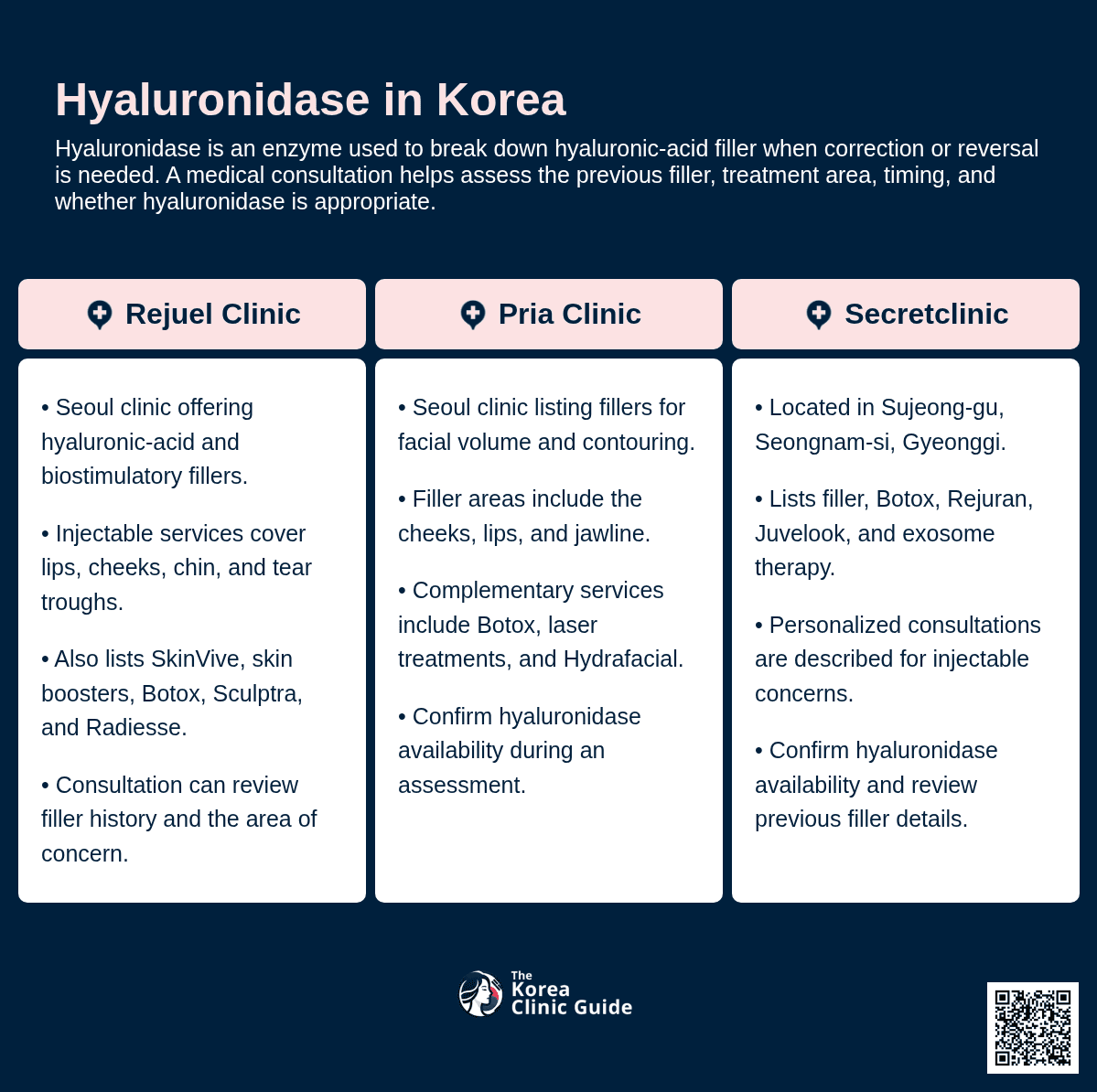 Hyaluronidase in Korea

Hyaluronidase is an enzyme used to break down hyaluronic-acid filler when correction or reversal is needed. A medical consultation helps assess the previous filler, treatment area, timing, and whether hyaluronidase is appropriate.

Rejuel Clinic

• Seoul clinic offering hyaluronic-acid and biostimulatory fillers.

• Injectable services cover lips, cheeks, chin, and tear troughs.

• Also lists SkinVive, skin boosters, Botox, Sculptra, and Radiesse.

• Consultation can review filler history and the area of concern.

Pria Clinic

• Seoul clinic listing fillers for facial volume and contouring.

• Filler areas include the cheeks, lips, and jawline.

• Complementary services include Botox, laser treatments, and Hydrafacial.

• Confirm hyaluronidase availability during an assessment.

Secretclinic

• Located in Sujeong-gu, Seongnam-si, Gyeonggi.

• Lists filler, Botox, Rejuran, Juvelook, and exosome therapy.

• Personalized consultations are described for injectable concerns.

• Confirm hyaluronidase availability and review previous filler details.

The Korea Clinic Guide